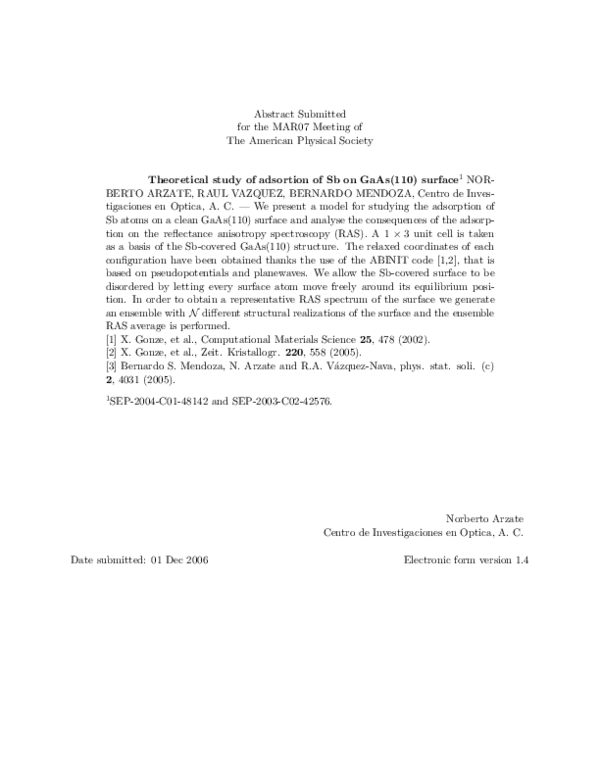 Abstract Submitted
for the MAR07 Meeting of
The American Physical Society

Theoretical study of adsortion of Sb on GaAs(110) surface$^{1}$ NORBERTO ARZATE, RAUL VAZQUEZ, BERNARDO MENDOZA, Centro de Investigaciones en Optica, A. C. — We present a model for studying the adsorption of Sb atoms on a clean GaAs(110) surface and analyse the consequences of the adsorption on the reflectance anisotropy spectroscopy (RAS). A $1 \times 3$ unit cell is taken as a basis of the Sb-covered GaAs(110) structure. The relaxed coordinates of each configuration have been obtained thanks the use of the ABINIT code [1,2], that is based on pseudopotentials and planewaves. We allow the Sb-covered surface to be disordered by letting every surface atom move freely around its equilibrium position. In order to obtain a representative RAS spectrum of the surface we generate an ensemble with $\mathcal{N}$ different structural realizations of the surface and the ensemble RAS average is performed.
[1] X. Gonze, et al., Computational Materials Science 25, 478 (2002).
[2] X. Gonze, et al., Zeit. Kristallogr. 220, 558 (2005).
[3] Bernardo S. Mendoza, N. Arzate and R.A. Vázquez-Nava, phys. stat. soli. (c) 2, 4031 (2005).

$^{1}$SEP-2004-C01-48142 and SEP-2003-C02-42576.

Norberto Arzate
Centro de Investigaciones en Optica, A. C.

Date submitted: 01 Dec 2006

Electronic form version 1.4